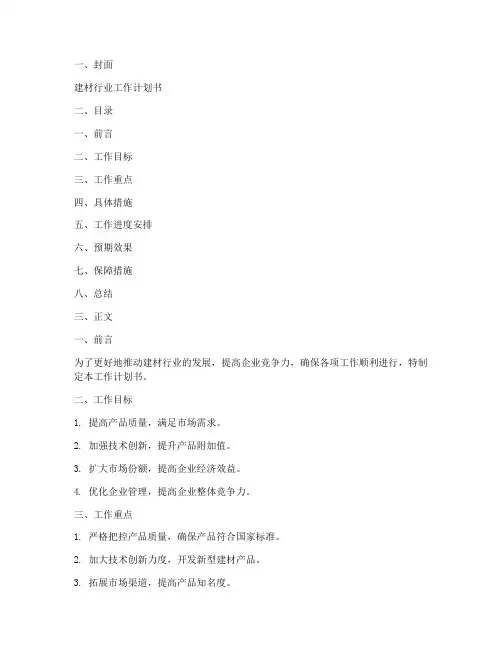 一、封面

建材行业工作计划书

二、目录

一、前言

二、工作目标

三、工作重点

四、具体措施

五、工作进度安排

六、预期效果

七、保障措施

八、总结

三、正文

一、前言

为了更好地推动建材行业的发展，提高企业竞争力，确保各项工作顺利进行，特制定本工作计划书。

二、工作目标

1. 提高产品质量，满足市场需求。

2. 加强技术创新，提升产品附加值。

3. 扩大市场份额，提高企业经济效益。

4. 优化企业管理，提高企业整体竞争力。

三、工作重点

1. 严格把控产品质量，确保产品符合国家标准。

2. 加大技术创新力度，开发新型建材产品。

3. 拓展市场渠道，提高产品知名度。